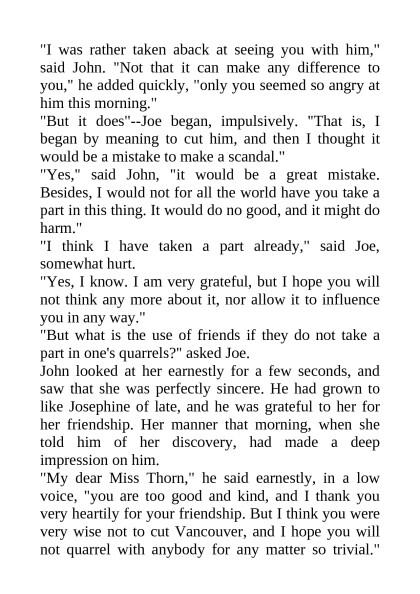 "I was rather taken aback at seeing you with him," said John. "Not that it can make any difference to you," he added quickly, "only you seemed so angry at him this morning."

"But it does"--Joe began, impulsively. "That is, I began by meaning to cut him, and then I thought it would be a mistake to make a scandal."

"Yes," said John, "it would be a great mistake. Besides, I would not for all the world have you take a part in this thing. It would do no good, and it might do harm."

"I think I have taken a part already," said Joe, somewhat hurt.

"Yes, I know. I am very grateful, but I hope you will not think any more about it, nor allow it to influence you in any way."

"But what is the use of friends if they do not take a part in one's quarrels?" asked Joe.

John looked at her earnestly for a few seconds, and saw that she was perfectly sincere. He had grown to like Josephine of late, and he was grateful to her for her friendship. Her manner that morning, when she told him of her discovery, had made a deep impression on him.

"My dear Miss Thorn," he said earnestly, in a low voice, "you are too good and kind, and I thank you very heartily for your friendship. But I think you were very wise not to cut Vancouver, and I hope you will not quarrel with anybody for any matter so trivial."